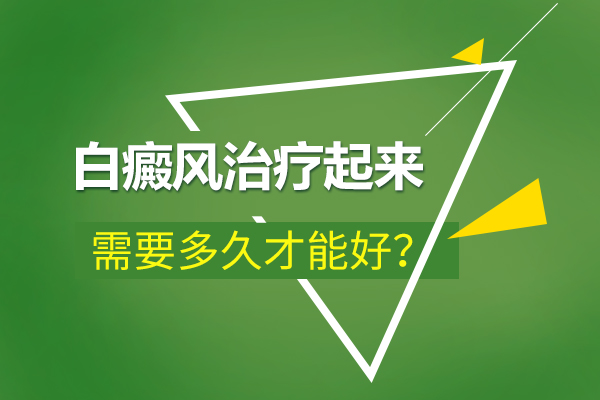 白癜风治疗起来

需要多久才能好?